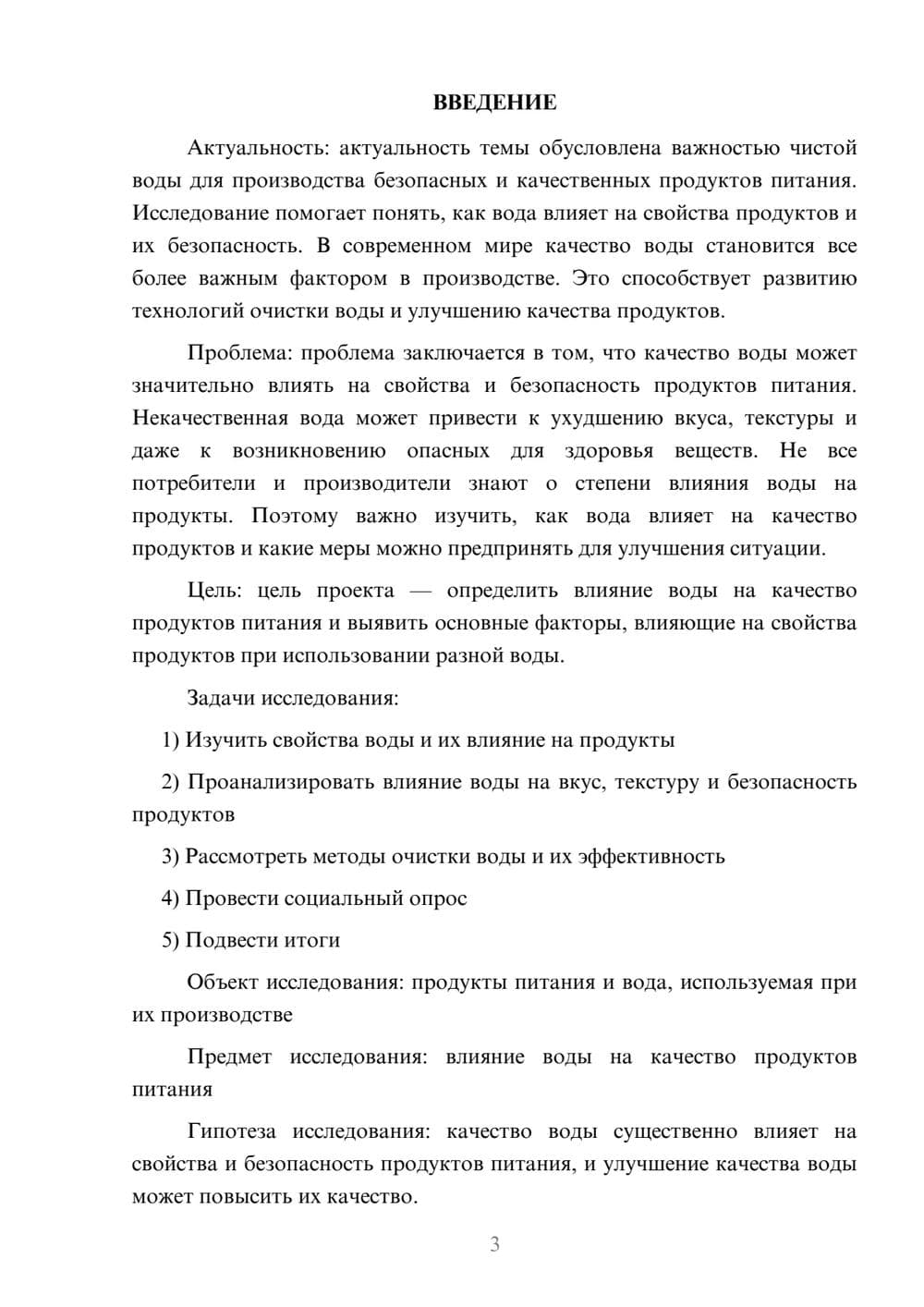 ВВЕДЕНИЕ

Актуальность: актуальность темы обусловлена важностью чистой воды для производства безопасных и качественных продуктов питания. Исследование помогает понять, как вода влияет на свойства продуктов и их безопасность. В современном мире качество воды становится все более важным фактором в производстве. Это способствует развитию технологий очистки воды и улучшению качества продуктов.

Проблема: проблема заключается в том, что качество воды может значительно влиять на свойства и безопасность продуктов питания. Некачественная вода может привести к ухудшению вкуса, текстуры и даже к возникновению опасных для здоровья веществ. Не все потребители и производители знают о степени влияния воды на продукты. Поэтому важно изучить, как вода влияет на качество продуктов и какие меры можно предпринять для улучшения ситуации.

Цель: цель проекта — определить влияние воды на качество продуктов питания и выявить основные факторы, влияющие на свойства продуктов при использовании разной воды.

Задачи исследования:

1) Изучить свойства воды и их влияние на продукты

2) Проанализировать влияние воды на вкус, текстуру и безопасность продуктов

3) Рассмотреть методы очистки воды и их эффективность

4) Провести социальный опрос

5) Подвести итоги

Объект исследования: продукты питания и вода, используемая при их производстве

Предмет исследования: влияние воды на качество продуктов питания

Гипотеза исследования: качество воды существенно влияет на свойства и безопасность продуктов питания, и улучшение качества воды может повысить их качество.

3